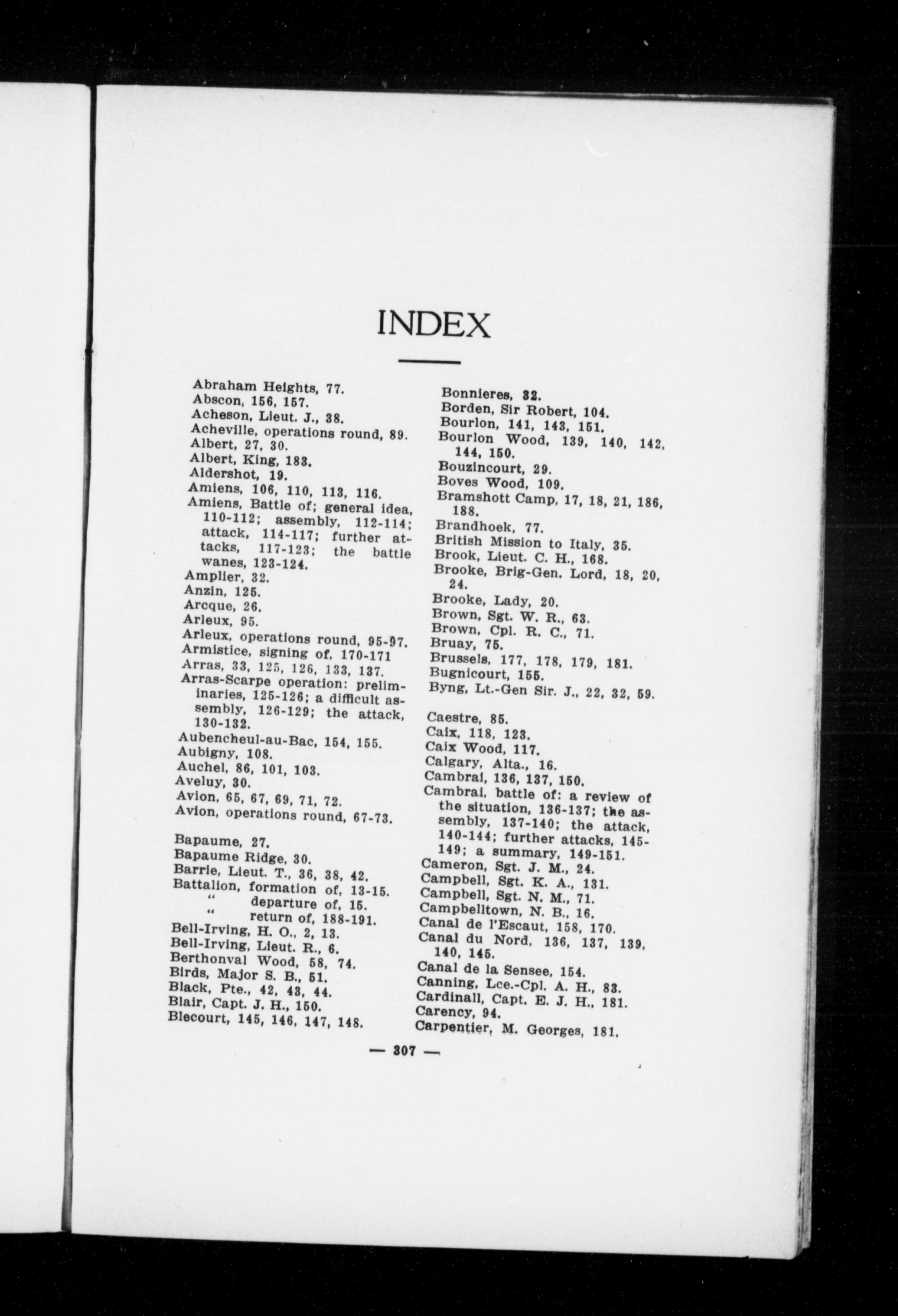 INDEX

Abraham Heights, 77.
Abscon, 156, 157.
Acheson, Lieut. J., 38.
Acheville, operations round, 89.
Albert, 27, 30.
Albert, King, 183.
Aldershot, 19.
Amiens, 106, 110, 113, 116.
Amiens, Battle of; general idea, 110-112; assembly, 112-114; attack, 114-117; further attacks, 117-123; the battle wanes, 123-124.
Amplier, 32.
Anzin, 125.
Arcque, 26.
Arleux, 95.
Arleux, operations round, 95-97.
Armistice, signing of, 170-171
Arras, 33, 125, 126, 133, 137.
Arras-Scarpe operation: preliminaries, 125-126; a difficult assembly, 126-129; the attack, 130-132.
Aubencheul-au-Bac, 154, 155.
Aubigny, 108.
Auchel, 86, 101, 103.
Aveluy, 30.
Avion, 65, 67, 69, 71, 72.
Avion, operations round, 67-73.

Bapaume, 27.
Bapaume Ridge, 30.
Barrie, Lieut. T., 36, 38, 42.
Battalion, formation of, 13-15.
" departure of, 15.
" return of, 188-191.
Bell-Irving, H. O., 2, 13.
Bell-Irving, Lieut. R., 6.
Berthonval Wood, 58, 74.
Birds, Major S. B., 51.
Black, Pte., 42, 43, 44.
Blair, Capt. J. H., 150.
Blecourt, 145, 146, 147, 148.

Bonnieres, 32.
Borden, Sir Robert, 104.
Bourlon, 141, 143, 151.
Bourlon Wood, 139, 140, 142, 144, 150.
Bouzincourt, 29.
Boves Wood, 109.
Bramshott Camp, 17, 18, 21, 186, 188.
Brandhoek, 77.
British Mission to Italy, 35.
Brook, Lieut. C. H., 168.
Brooke, Brig-Gen. Lord, 18, 20, 24.
Brooke, Lady, 20.
Brown, Sgt. W. R., 63.
Brown, Cpl. R. C., 71.
Bruay, 75.
Brussels, 177, 178, 179, 181.
Bugnicourt, 155.
Byng, Lt.-Gen Sir. J., 22, 32, 59.

Caestre, 85.
Caix, 118, 123.
Caix Wood, 117.
Calgary, Alta., 16.
Cambrai, 136, 137, 150.
Cambrai, battle of: a review of the situation, 136-137; the assembly, 137-140; the attack, 140-144; further attacks, 145-149; a summary, 149-151.
Cameron, Sgt. J. M., 24.
Campbell, Sgt. K. A., 131.
Campbell, Sgt. N. M., 71.
Campbelltown, N. B., 16.
Canal de l'Escaut, 158, 170.
Canal du Nord, 136, 137, 139, 140, 145.
Canal de la Sensee, 154.
Canning, Lce.-Cpl. A. H., 83.
Cardinall, Capt. E. J. H., 181.
Carency, 94.
Carpentier, M. Georges, 181.

— 307 —